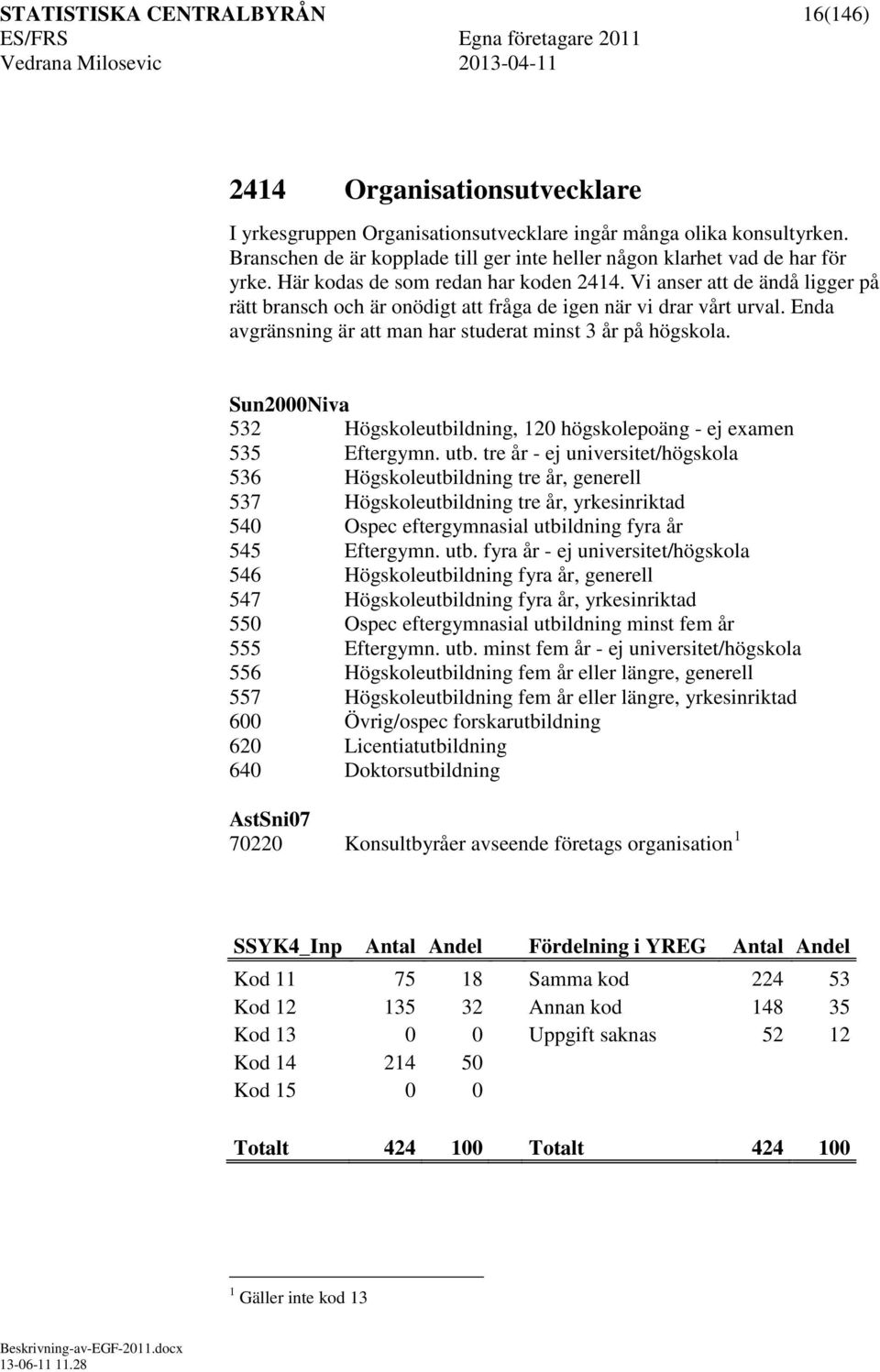 STATISTISKA CENTRALBYRÅN 16(146)
ES/FRS Egna företagare 2011
Vedrana Milosevic 2013-04-11

2414 Organisationsutvecklare

I yrkesgruppen Organisationsutvecklare ingår många olika konsultyrken. Branschen de är kopplade till ger inte heller någon klarhet vad de har för yrke. Här kodas de som redan har koden 2414. Vi anser att de ändå ligger på rätt bransch och är onödigt att fråga de igen när vi drar vårt urval. Enda avgränsning är att man har studerat minst 3 år på högskola.

Sun2000Niva
532 Högskoleutbildning, 120 högskolepoäng - ej examen
535 Eftergymn. utb. tre år - ej universitet/högskola
536 Högskoleutbildning tre år, generell
537 Högskoleutbildning tre år, yrkesinriktad
540 Ospec eftergymnasial utbildning fyra år
545 Eftergymn. utb. fyra år - ej universitet/högskola
546 Högskoleutbildning fyra år, generell
547 Högskoleutbildning fyra år, yrkesinriktad
550 Ospec eftergymnasial utbildning minst fem år
555 Eftergymn. utb. minst fem år - ej universitet/högskola
556 Högskoleutbildning fem år eller längre, generell
557 Högskoleutbildning fem år eller längre, yrkesinriktad
600 Övrig/ospec forskarutbildning
620 Licentiatutbildning
640 Doktorsutbildning

AstSni07
70220 Konsultbyråer avseende företags organisation $^1$

| SSYK4_Inp | Antal | Andel | Fördelning i YREG | Antal | Andel |
|---|---|---|---|---|---|
| Kod 11 | 75 | 18 | Samma kod | 224 | 53 |
| Kod 12 | 135 | 32 | Annan kod | 148 | 35 |
| Kod 13 | 0 | 0 | Uppgift saknas | 52 | 12 |
| Kod 14 | 214 | 50 | | | |
| Kod 15 | 0 | 0 | | | |
| Totalt | 424 | 100 | Totalt | 424 | 100 |

$^1$ Gäller inte kod 13

Beskrivning-av-EGF-2011.docx
13-06-11 11.28